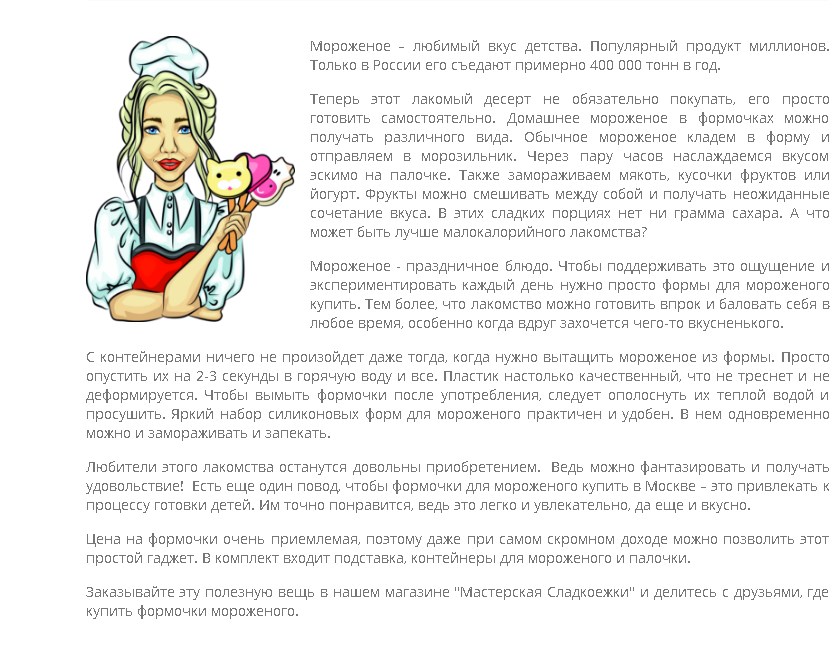 Мороженое – любимый вкус детства. Популярный продукт миллионов. Только в России его съедают примерно 400 000 тонн в год.

Теперь этот лакомый десерт не обязательно покупать, его просто готовить самостоятельно. Домашнее мороженое в формочках можно получать различного вида. Обычное мороженое кладем в форму и отправляем в морозильник. Через пару часов наслаждаемся вкусом эскимо на палочке. Также замораживаем мякоть, кусочки фруктов или йогурт. Фрукты можно смешивать между собой и получать неожиданные сочетание вкуса. В этих сладких порциях нет ни грамма сахара. А что может быть лучше малокалорийного лакомства?

Мороженое - праздничное блюдо. Чтобы поддерживать это ощущение и экспериментировать каждый день нужно просто формы для мороженого купить. Тем более, что лакомство можно готовить впрок и баловать себя в любое время, особенно когда вдруг захочется чего-то вкусненького.

С контейнерами ничего не произойдет даже тогда, когда нужно вытащить мороженое из формы. Просто опустить их на 2-3 секунды в горячую воду и все. Пластик настолько качественный, что не треснет и не деформируется. Чтобы вымыть формочки после употребления, следует ополоснуть их теплой водой и просушить. Яркий набор силиконовых форм для мороженого практичен и удобен. В нем одновременно можно и замораживать и запекать.

Любители этого лакомства останутся довольны приобретением. Ведь можно фантазировать и получать удовольствие! Есть еще один повод, чтобы формочки для мороженого купить в Москве – это привлекать к процессу готовки детей. Им точно понравится, ведь это легко и увлекательно, да еще и вкусно.

Цена на формочки очень приемлемая, поэтому даже при самом скромном доходе можно позволить этот простой гаджет. В комплект входит подставка, контейнеры для мороженого и палочки.

Заказывайте эту полезную вещь в нашем магазине "Мастерская Сладкоежки" и делитесь с друзьями, где купить формочки мороженого.